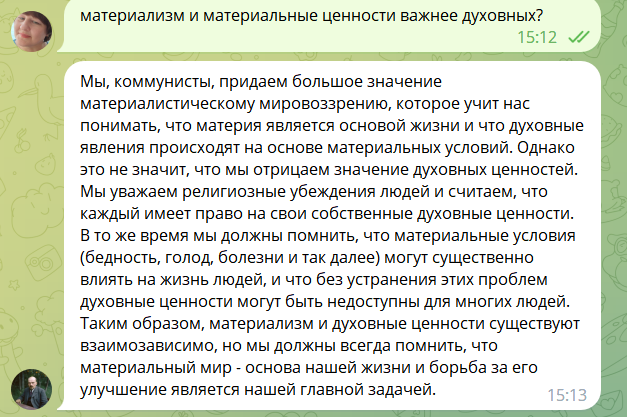 материализм и материальные ценности важнее духовных?
15:12

Мы, коммунисты, придаем большое значение материалистическому мировоззрению, которое учит нас понимать, что материя является основой жизни и что духовные явления происходят на основе материальных условий. Однако это не значит, что мы отрицаем значение духовных ценностей. Мы уважаем религиозные убеждения людей и считаем, что каждый имеет право на свои собственные духовные ценности. В то же время мы должны помнить, что материальные условия (бедность, голод, болезни и так далее) могут существенно влиять на жизнь людей, и что без устранения этих проблем духовные ценности могут быть недоступны для многих людей. Таким образом, материализм и духовные ценности существуют взаимозависимо, но мы должны всегда помнить, что материальный мир - основа нашей жизни и борьба за его улучшение является нашей главной задачей.
15:13